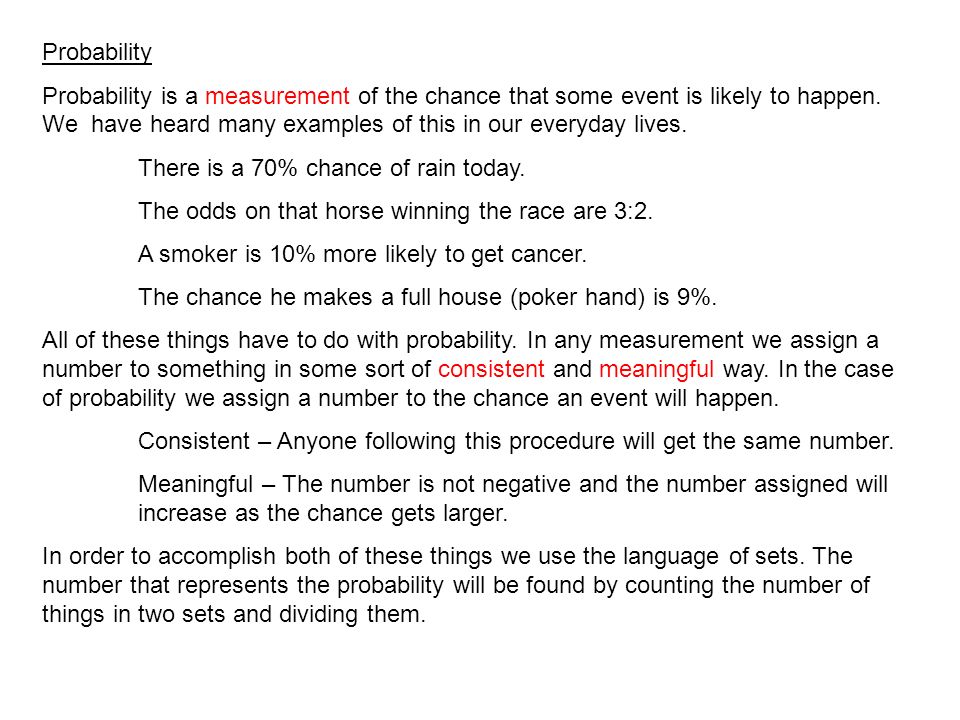 Probability

Probability is a measurement of the chance that some event is likely to happen. We have heard many examples of this in our everyday lives.

There is a 70% chance of rain today.

The odds on that horse winning the race are 3:2.

A smoker is 10% more likely to get cancer.

The chance he makes a full house (poker hand) is 9%.

All of these things have to do with probability. In any measurement we assign a number to something in some sort of consistent and meaningful way. In the case of probability we assign a number to the chance an event will happen.

Consistent – Anyone following this procedure will get the same number.

Meaningful – The number is not negative and the number assigned will increase as the chance gets larger.

In order to accomplish both of these things we use the language of sets. The number that represents the probability will be found by counting the number of things in two sets and dividing them.